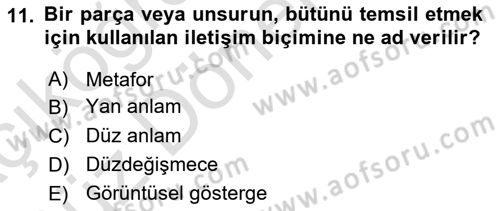 11. Bir parça veya unsurun, bütünü temsil etmek için kullanılan iletişim biçimine ne ad verilir?

A) Metafor
B) Yan anlam
C) Düz anlam
D) Düzdeğişmece
E) Görüntüsel gösterge

www.aofsoru.com
www.aofsoru.com
www.aofsoru.com